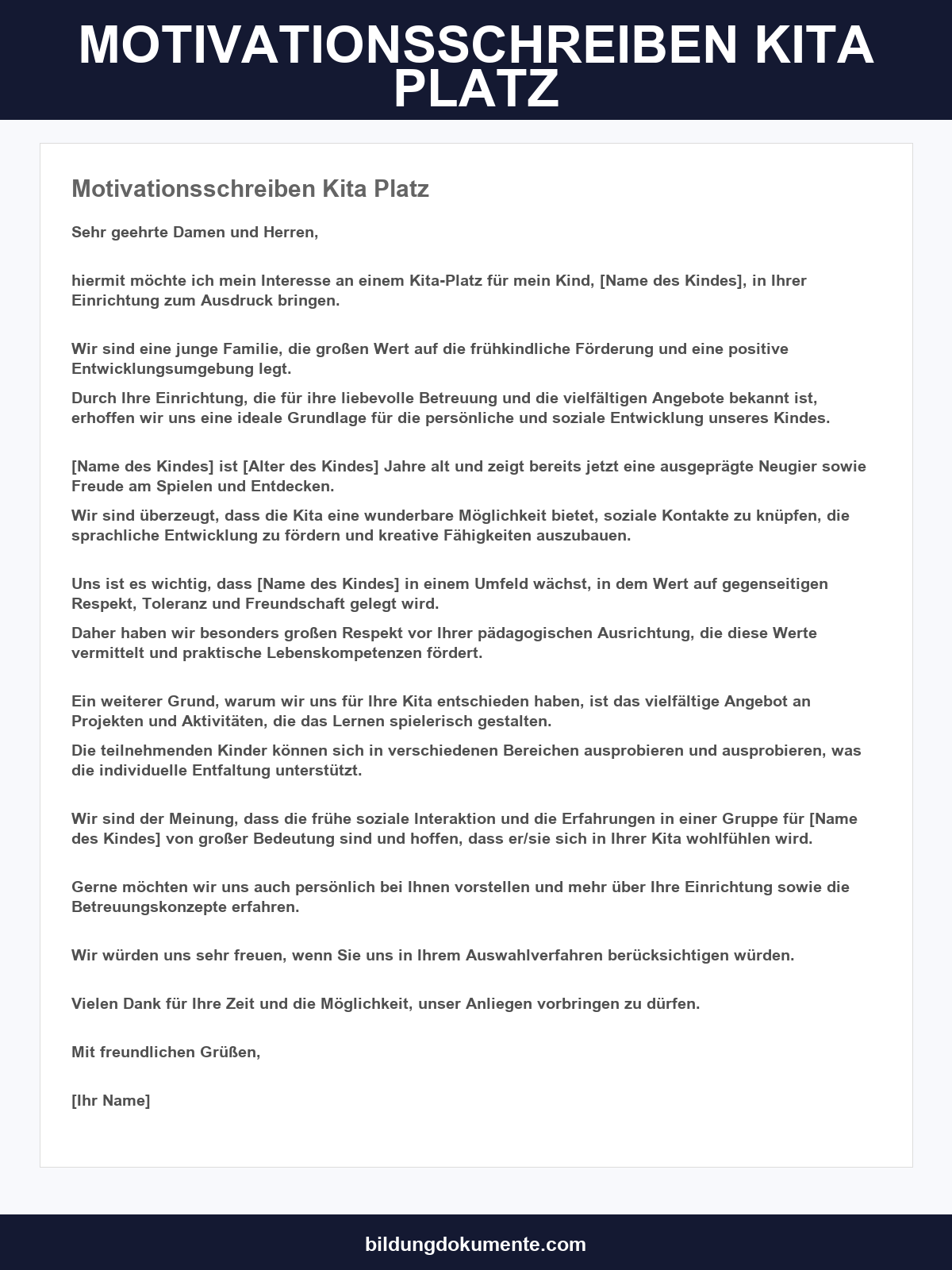 MOTIVATIONSSCHREIBEN KITA PLATZ

Motivationsschreiben Kita Platz

Sehr geehrte Damen und Herren,

hiermit möchte ich mein Interesse an einem Kita-Platz für mein Kind, [Name des Kindes], in Ihrer Einrichtung zum Ausdruck bringen.

Wir sind eine junge Familie, die großen Wert auf die frühkindliche Förderung und eine positive Entwicklungsumgebung legt.

Durch Ihre Einrichtung, die für ihre liebevolle Betreuung und die vielfältigen Angebote bekannt ist, erhoffen wir uns eine ideale Grundlage für die persönliche und soziale Entwicklung unseres Kindes.

[Name des Kindes] ist [Alter des Kindes] Jahre alt und zeigt bereits jetzt eine ausgeprägte Neugier sowie Freude am Spielen und Entdecken.

Wir sind überzeugt, dass die Kita eine wunderbare Möglichkeit bietet, soziale Kontakte zu knüpfen, die sprachliche Entwicklung zu fördern und kreative Fähigkeiten auszubauen.

Uns ist es wichtig, dass [Name des Kindes] in einem Umfeld wächst, in dem Wert auf gegenseitigen Respekt, Toleranz und Freundschaft gelegt wird.

Daher haben wir besonders großen Respekt vor Ihrer pädagogischen Ausrichtung, die diese Werte vermittelt und praktische Lebenskompetenzen fördert.

Ein weiterer Grund, warum wir uns für Ihre Kita entschieden haben, ist das vielfältige Angebot an Projekten und Aktivitäten, die das Lernen spielerisch gestalten.

Die teilnehmenden Kinder können sich in verschiedenen Bereichen ausprobieren und ausprobieren, was die individuelle Entfaltung unterstützt.

Wir sind der Meinung, dass die frühe soziale Interaktion und die Erfahrungen in einer Gruppe für [Name des Kindes] von großer Bedeutung sind und hoffen, dass er/sie sich in Ihrer Kita wohlfühlen wird.

Gerne möchten wir uns auch persönlich bei Ihnen vorstellen und mehr über Ihre Einrichtung sowie die Betreuungskonzepte erfahren.

Wir würden uns sehr freuen, wenn Sie uns in Ihrem Auswahlverfahren berücksichtigen würden.

Vielen Dank für Ihre Zeit und die Möglichkeit, unser Anliegen vorbringen zu dürfen.

Mit freundlichen Grüßen,

[Ihr Name]

bildungdokumente.com